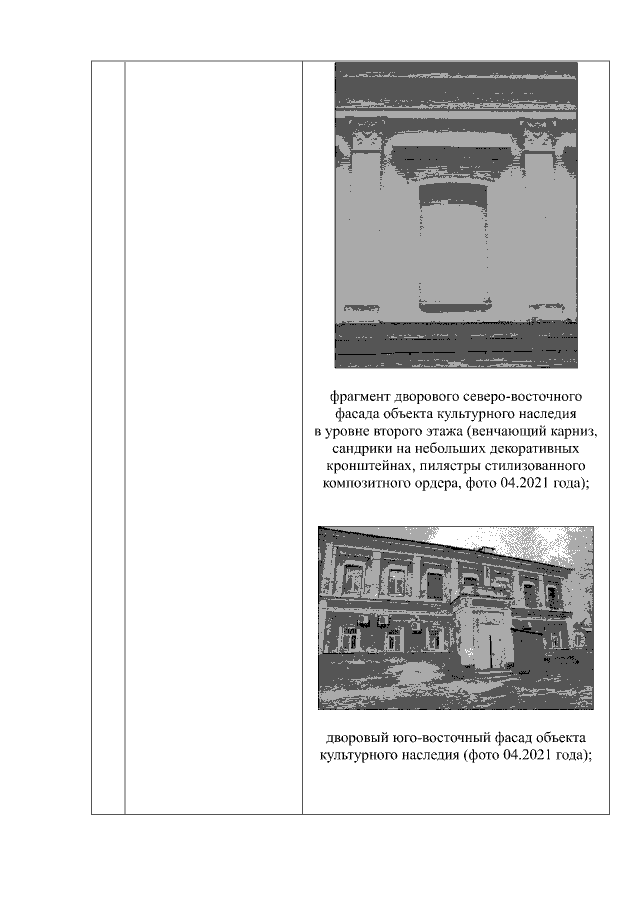 фрагмент дворового северо-восточного фасада объекта культурного наследия в уровне второго этажа (венчающий карниз, сандрики на небольших декоративных кронштейнах, пилястры стилизованного композитного ордера, фото 04.2021 года);

дворовый юго-восточный фасад объекта культурного наследия (фото 04.2021 года);